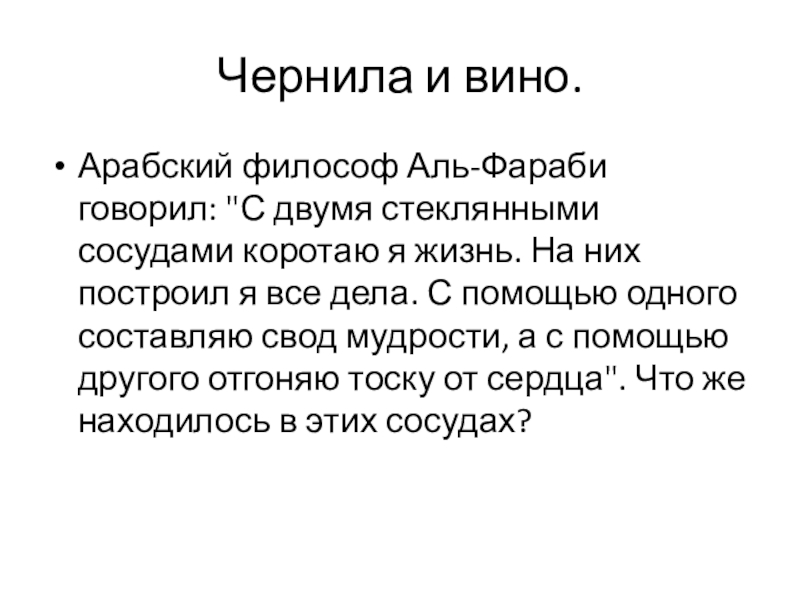 Чернила и вино.

• Арабский философ Аль-Фараби говорил: "С двумя стеклянными сосудами коротаю я жизнь. На них построил я все дела. С помощью одного составляю свод мудрости, а с помощью другого отгоняю тоску от сердца". Что же находилось в этих сосудах?